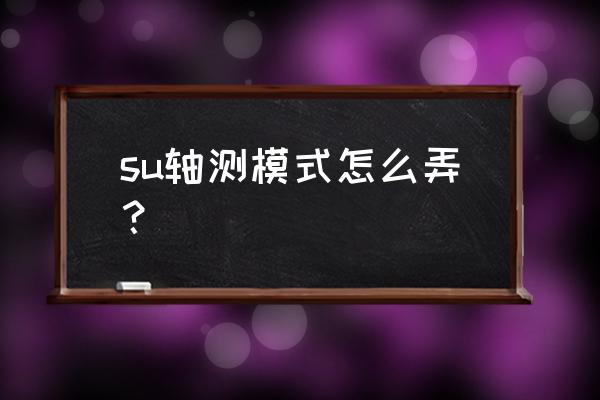 su轴测模式怎么弄？